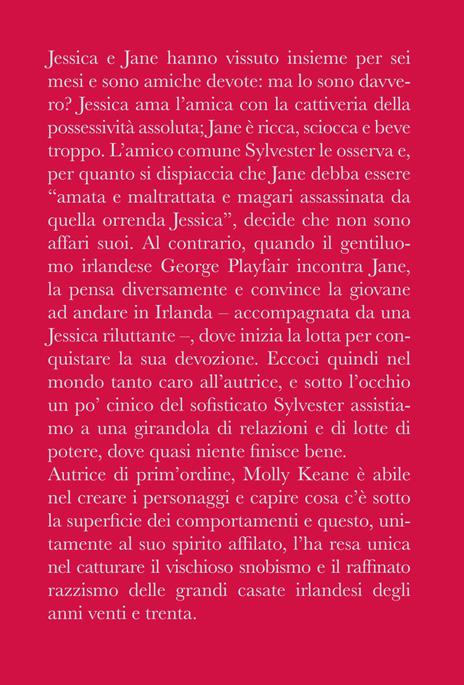 Jessica e Jane hanno vissuto insieme per sei mesi e sono amiche devote: ma lo sono davvero? Jessica ama l'amica con la cattiveria della possessività assoluta; Jane è ricca, sciocca e beve troppo. L'amico comune Sylvester le osserva e, per quanto si dispiaccia che Jane debba essere "amata e maltrattata e magari assassinata da quella orrenda Jessica", decide che non sono affari suoi. Al contrario, quando il gentiluomo irlandese George Playfair incontra Jane, la pensa diversamente e convince la giovane ad andare in Irlanda – accompagnata da una Jessica riluttante –, dove inizia la lotta per conquistare la sua devozione. Eccoci quindi nel mondo tanto caro all'autrice, e sotto l'occhio un po' cinico del sofisticato Sylvester assistiamo a una girandola di relazioni e di lotte di potere, dove quasi niente finisce bene.
Autrice di prim'ordine, Molly Keane è abile nel creare i personaggi e capire cosa c'è sotto la superficie dei comportamenti e questo, unitamente al suo spirito affilato, l'ha resa unica nel catturare il vischioso snobismo e il raffinato razzismo delle grandi casate irlandesi degli anni venti e trenta.